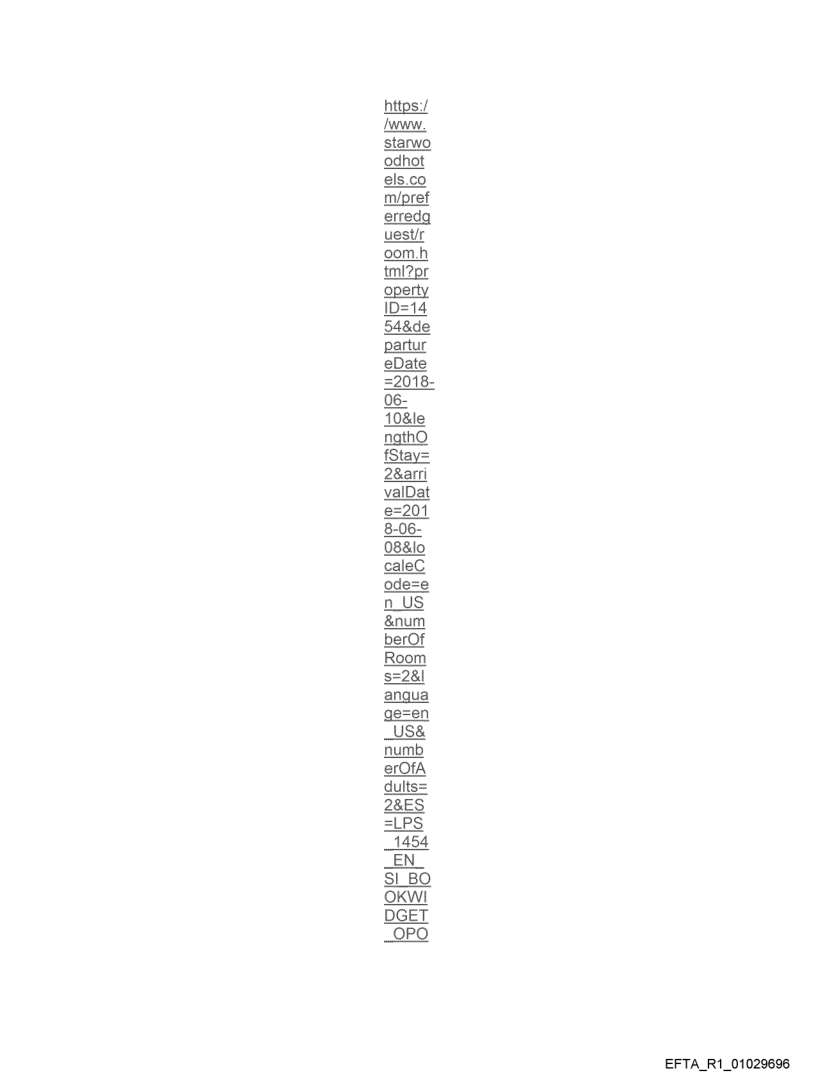 https://www.starwoodhotels.com/preferredguest/room.html?propertyID=1454&departureDate=2018-06-10&lengthOfStay=2&arrivalDate=2018-06-08&localeCode=en_US&numberOfRooms=2&language=en_US&numberOfAdults=2&ES=LPS_1454_EN_SI_BOOKWIDGET_OPO

EFTA_R1_01029696